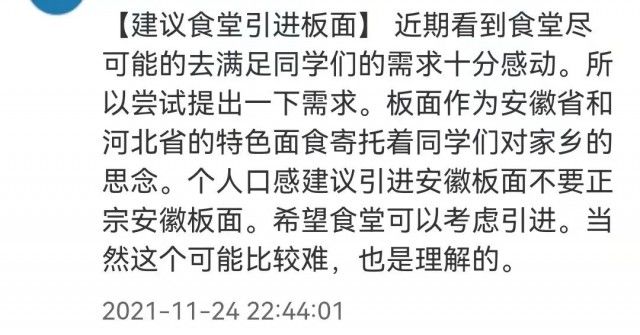 【建议食堂引进板面】 近期看到食堂尽可能的去满足同学们的需求十分感动。所以尝试提出一下需求。板面作为安徽省和河北省的特色面食寄托着同学们对家乡的思念。个人口感建议引进安徽板面不要正宗安徽板面。希望食堂可以考虑引进。当然这个可能比较难，也是理解的。

2021-11-24 22:44:01